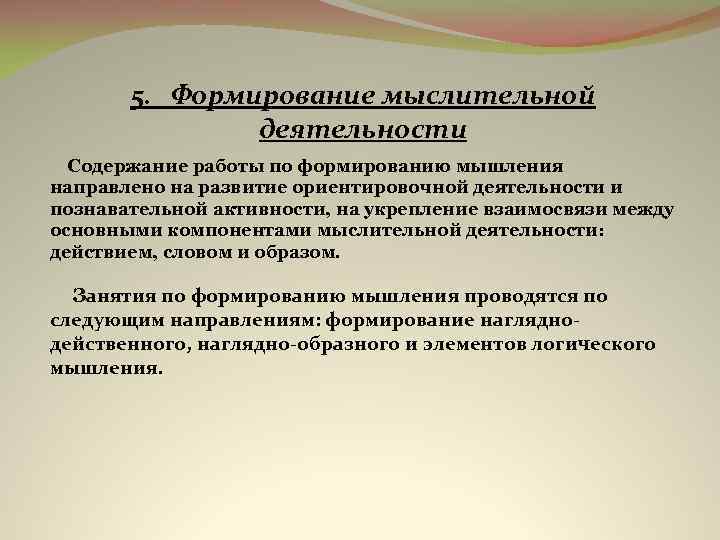 5. Формирование мыслительной деятельности

Содержание работы по формированию мышления направлено на развитие ориентировочной деятельности и познавательной активности, на укрепление взаимосвязи между основными компонентами мыслительной деятельности: действием, словом и образом.

Занятия по формированию мышления проводятся по следующим направлениям: формирование наглядно-действенного, наглядно-образного и элементов логического мышления.